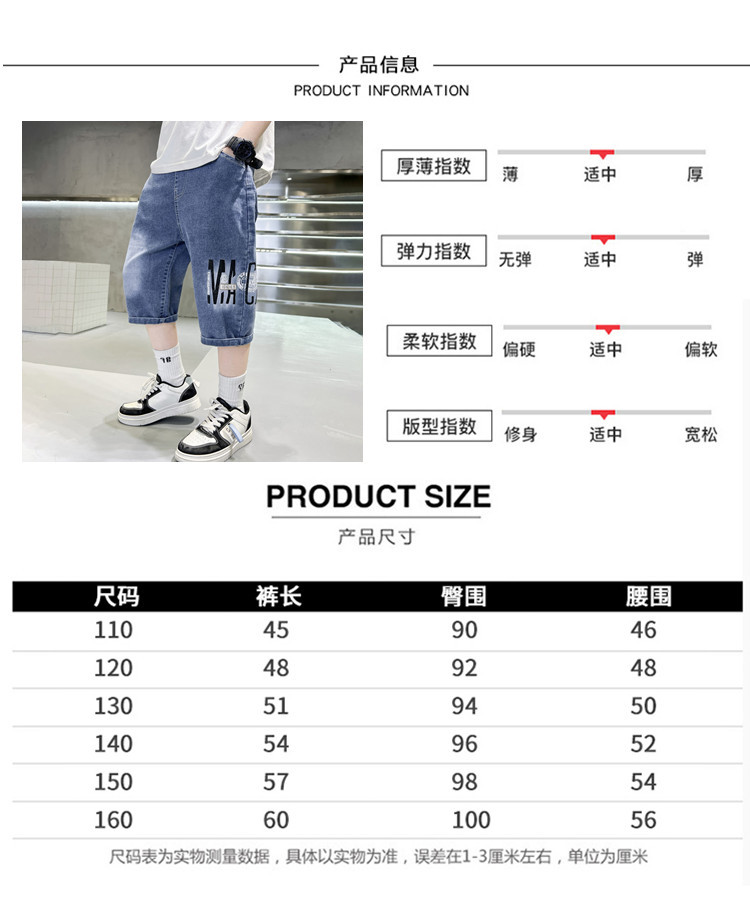 产品信息
PRODUCT INFORMATION

厚薄指数
薄 适中 厚

弹力指数
无弹 适中 弹

柔软指数
偏硬 适中 偏软

版型指数
修身 适中 宽松

PRODUCT SIZE
产品尺寸

| 尺码 | 裤长 | 臀围 | 腰围 |
|---|---|---|---|
| 110 | 45 | 90 | 46 |
| 120 | 48 | 92 | 48 |
| 130 | 51 | 94 | 50 |
| 140 | 54 | 96 | 52 |
| 150 | 57 | 98 | 54 |
| 160 | 60 | 100 | 56 |

尺码表为实物测量数据，具体以实物为准，误差在1-3厘米左右，单位为厘米